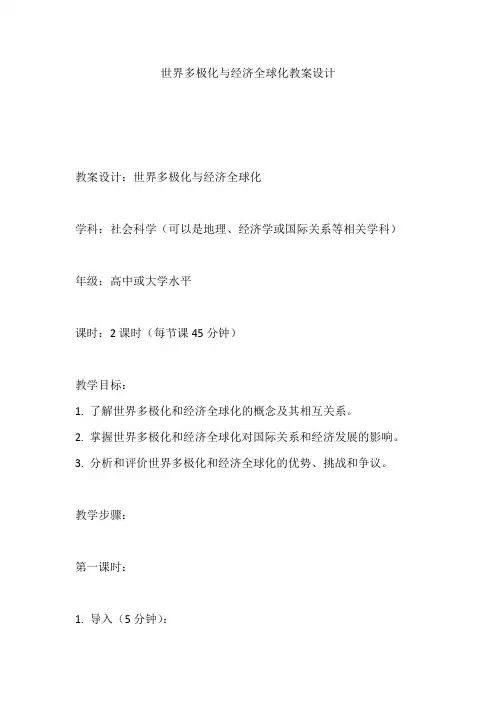 世界多极化与经济全球化教案设计

教案设计：世界多极化与经济全球化

学科：社会科学（可以是地理、经济学或国际关系等相关学科）

年级：高中或大学水平

课时：2 课时（每节课 45 分钟）

教学目标：

1. 了解世界多极化和经济全球化的概念及其相互关系。

2. 掌握世界多极化和经济全球化对国际关系和经济发展的影响。

3. 分析和评价世界多极化和经济全球化的优势、挑战和争议。

教学步骤：

第一课时：

1. 导入（5 分钟）：